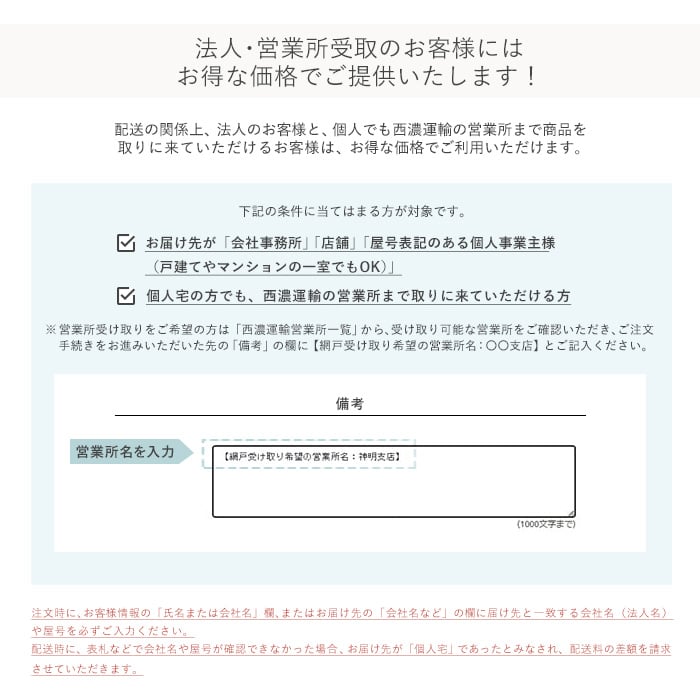 法人・営業所受取のお客様には
お得な価格でご提供いたします！

配送の関係上、法人のお客様と、個人でも西濃運輸の営業所まで商品を取りに来ていただけるお客様は、お得な価格でご利用いただけます。

下記の条件に当てはまる方が対象です。

お届け先が「会社事務所」「店舗」「屋号表記のある個人事業主様（戸建てやマンションの一室でもOK）」

個人宅の方でも、西濃運輸の営業所まで取りに来ていただける方

※営業所受け取りをご希望の方は「西濃運輸営業所一覧」から、受け取り可能な営業所をご確認いただき、ご注文手続きをお進みいただいた先の「備考」の欄に【網戸受け取り希望の営業所名：〇〇支店】とご記入ください。

備考

営業所名を入力

【網戸受け取り希望の営業所名：神明支店】

(1000文字まで)

注文時に、お客様情報の「氏名または会社名」欄、またはお届け先の「会社名など」の欄に届け先と一致する会社名（法人名）や屋号を必ずご入力ください。
配送時に、表札などで会社名や屋号が確認できなかった場合、お届け先が「個人宅」であったとみなされ、配送料の差額を請求させていただきます。